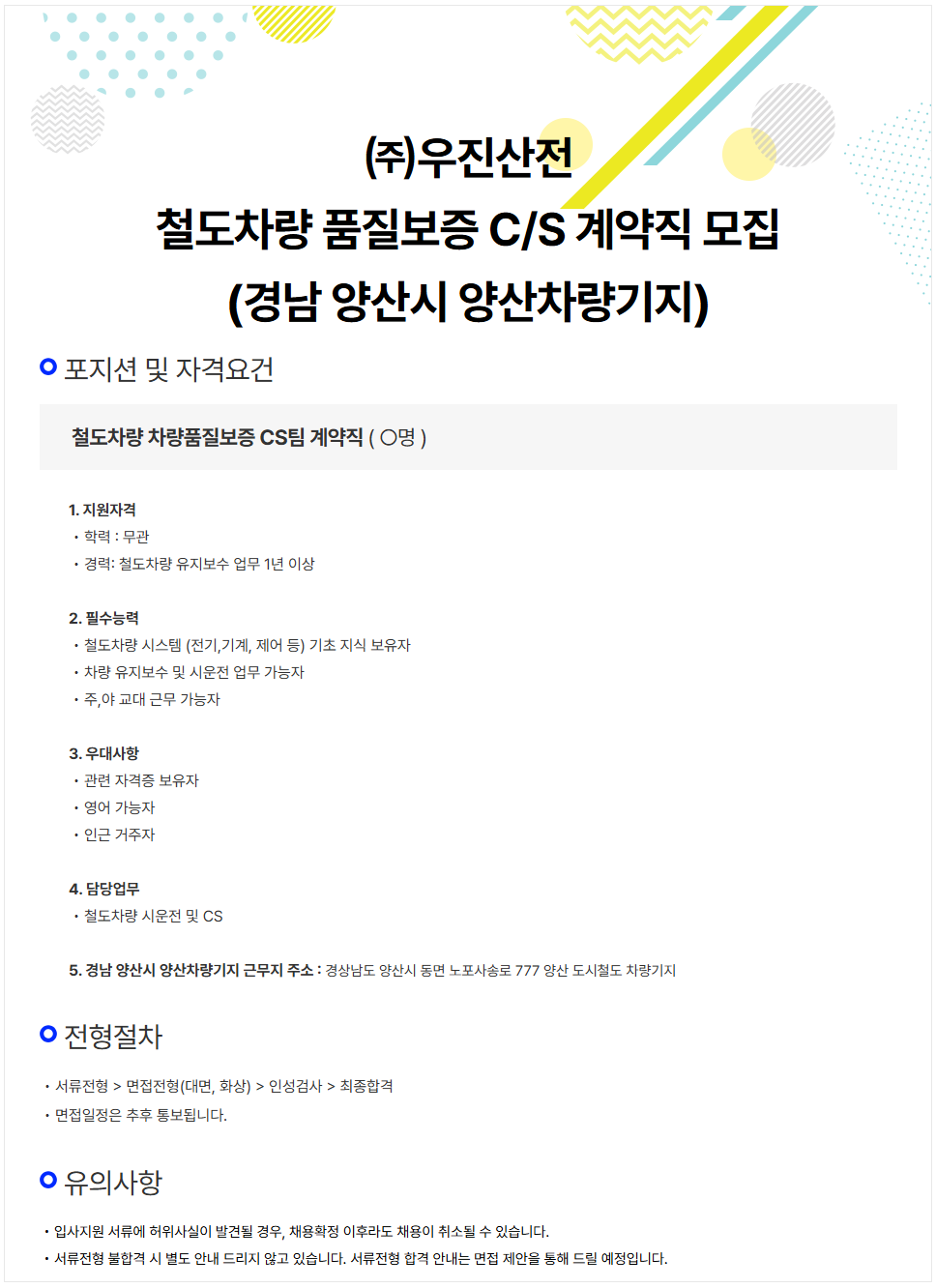 (주)우진산전
철도차량 품질보증 C/S 계약직 모집
(경남 양산시 양산차량기지)

포지션 및 자격요건

철도차량 차량품질보증 CS팀 계약직 ( ○명 )

1. 지원자격
• 학력 : 무관
• 경력: 철도차량 유지보수 업무 1년 이상

2. 필수능력
• 철도차량 시스템 (전기,기계, 제어 등) 기초 지식 보유자
• 차량 유지보수 및 시운전 업무 가능자
• 주,야 교대 근무 가능자

3. 우대사항
• 관련 자격증 보유자
• 영어 가능자
• 인근 거주자

4. 담당업무
• 철도차량 시운전 및 CS

5. 경남 양산시 양산차량기지 근무지 주소 : 경상남도 양산시 동면 노포사송로 777 양산 도시철도 차량기지

전형절차

• 서류전형 > 면접전형(대면, 화상) > 인성검사 > 최종합격
• 면접일정은 추후 통보됩니다.

유의사항

• 입사지원 서류에 허위사실이 발견될 경우, 채용확정 이후라도 채용이 취소될 수 있습니다.
• 서류전형 불합격 시 별도 안내 드리지 않고 있습니다. 서류전형 합격 안내는 면접 제안을 통해 드릴 예정입니다.